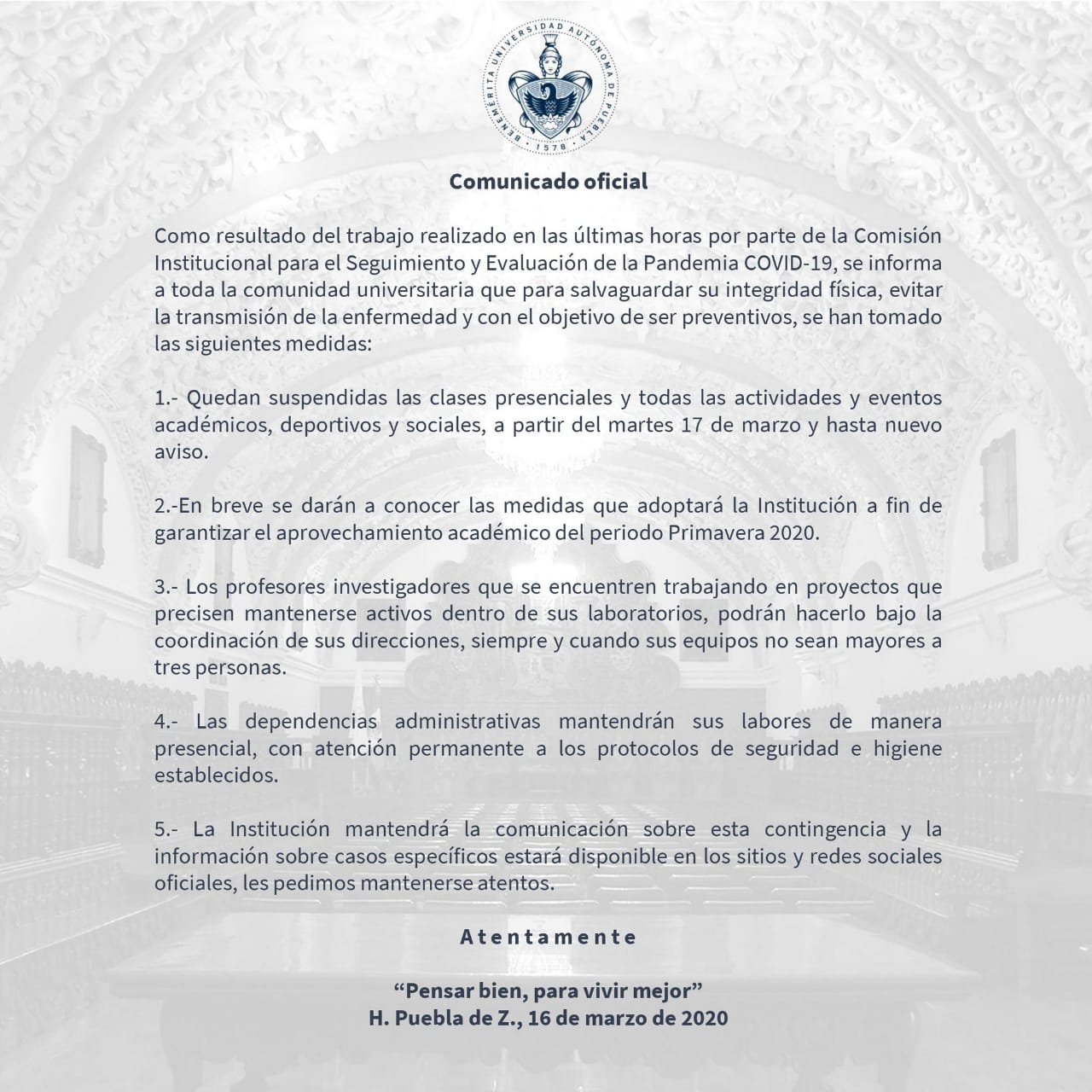 BENEMÉRITA UNIVERSIDAD AUTÓNOMA DE PUEBLA · 1578 ·

Comunicado oficial

Como resultado del trabajo realizado en las últimas horas por parte de la Comisión Institucional para el Seguimiento y Evaluación de la Pandemia COVID-19, se informa a toda la comunidad universitaria que para salvaguardar su integridad física, evitar la transmisión de la enfermedad y con el objetivo de ser preventivos, se han tomado las siguientes medidas:

1.- Quedan suspendidas las clases presenciales y todas las actividades y eventos académicos, deportivos y sociales, a partir del martes 17 de marzo y hasta nuevo aviso.

2.-En breve se darán a conocer las medidas que adoptará la Institución a fin de garantizar el aprovechamiento académico del periodo Primavera 2020.

3.- Los profesores investigadores que se encuentren trabajando en proyectos que precisen mantenerse activos dentro de sus laboratorios, podrán hacerlo bajo la coordinación de sus direcciones, siempre y cuando sus equipos no sean mayores a tres personas.

4.- Las dependencias administrativas mantendrán sus labores de manera presencial, con atención permanente a los protocolos de seguridad e higiene establecidos.

5.- La Institución mantendrá la comunicación sobre esta contingencia y la información sobre casos específicos estará disponible en los sitios y redes sociales oficiales, les pedimos mantenerse atentos.

Atentamente

“Pensar bien, para vivir mejor”
H. Puebla de Z., 16 de marzo de 2020